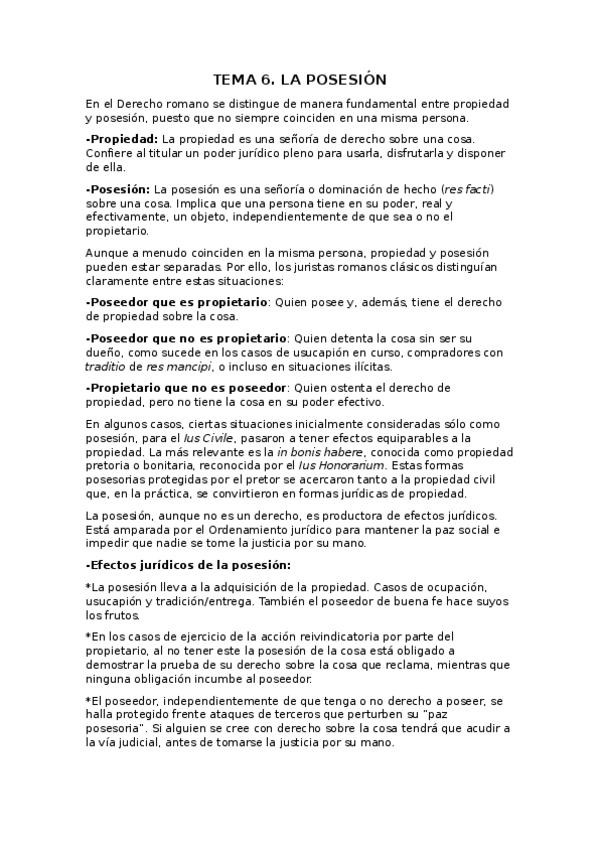 TEMA 6. LA POSESIÓN

En el Derecho romano se distingue de manera fundamental entre propiedad y posesión, puesto que no siempre coinciden en una misma persona.

-Propiedad: La propiedad es una señoría de derecho sobre una cosa. Confiere al titular un poder jurídico pleno para usarla, disfrutarla y disponer de ella.

-Posesión: La posesión es una señoría o dominación de hecho (res facti) sobre una cosa. Implica que una persona tiene en su poder, real y efectivamente, un objeto, independientemente de que sea o no el propietario.

Aunque a menudo coinciden en la misma persona, propiedad y posesión pueden estar separadas. Por ello, los juristas romanos clásicos distinguían claramente entre estas situaciones:

-Poseedor que es propietario: Quien posee y, además, tiene el derecho de propiedad sobre la cosa.

-Poseedor que no es propietario: Quien detenta la cosa sin ser su dueño, como sucede en los casos de usucapión en curso, compradores con traditio de res mancipi, o incluso en situaciones ilícitas.

-Propietario que no es poseedor: Quien ostenta el derecho de propiedad, pero no tiene la cosa en su poder efectivo.

En algunos casos, ciertas situaciones inicialmente consideradas sólo como posesión, para el Ius Civile, pasaron a tener efectos equiparables a la propiedad. La más relevante es la in bonis habere, conocida como propiedad pretoria o bonitaria, reconocida por el Ius Honorarium. Estas formas posesorias protegidas por el pretor se acercaron tanto a la propiedad civil que, en la práctica, se convirtieron en formas jurídicas de propiedad.

La posesión, aunque no es un derecho, es productora de efectos jurídicos. Está amparada por el Ordenamiento jurídico para mantener la paz social e impedir que nadie se tome la justicia por su mano.

-Efectos jurídicos de la posesión:

*La posesión lleva a la adquisición de la propiedad. Casos de ocupación, usucapión y tradición/entrega. También el poseedor de buena fe hace suyos los frutos.

*En los casos de ejercicio de la acción reivindicatoria por parte del propietario, al no tener este la posesión de la cosa está obligado a demostrar la prueba de su derecho sobre la cosa que reclama, mientras que ninguna obligación incumbe al poseedor.

*El poseedor, independientemente de que tenga o no derecho a poseer, se halla protegido frente ataques de terceros que perturben su "paz posesoria". Si alguien se cree con derecho sobre la cosa tendrá que acudir a la vía judicial, antes de tomarse la justicia por su mano.